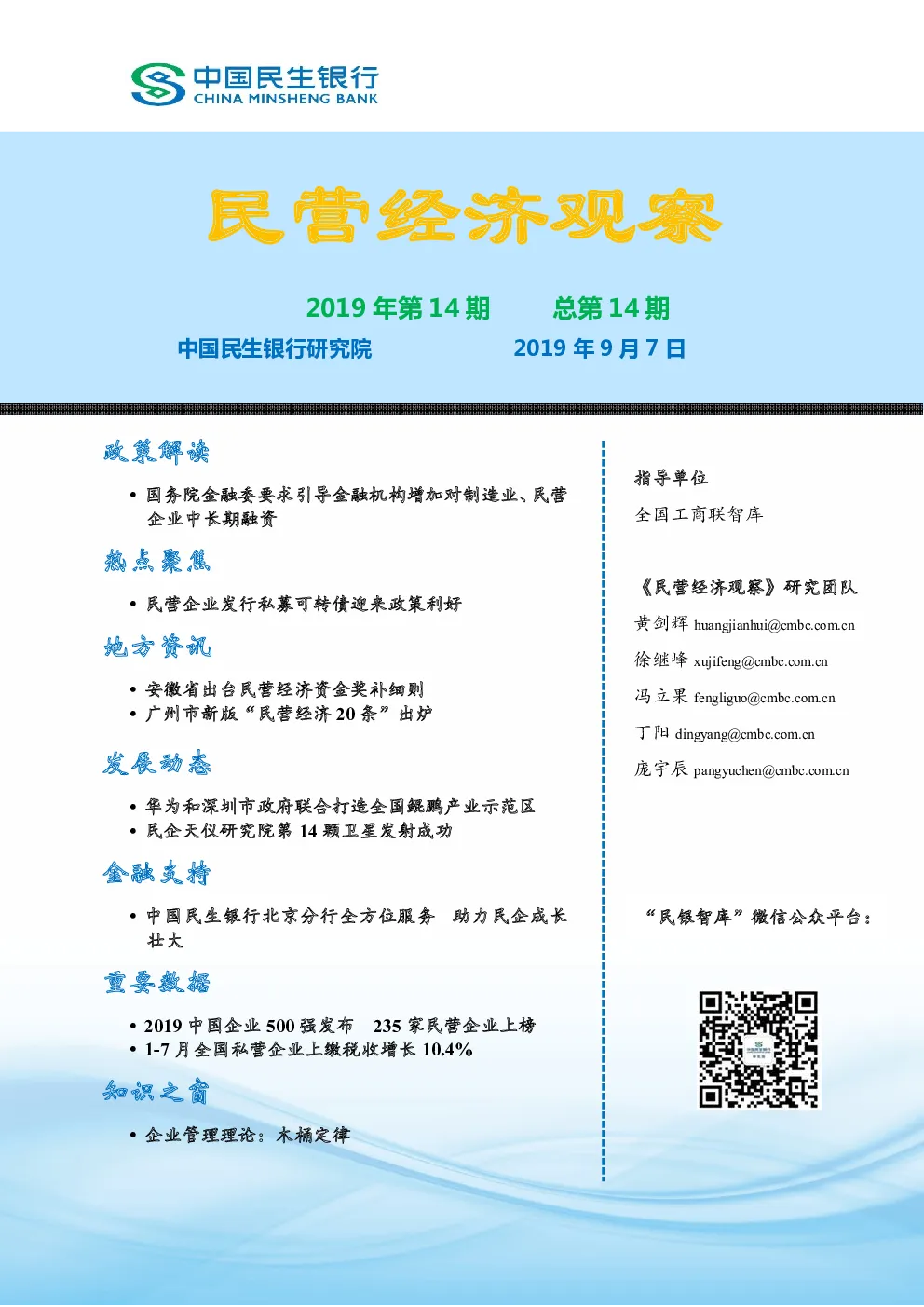 中国民生银行
CHINA MINSHENG BANK

民营经济观察

2019 年第 14 期　　总第 14 期

中国民生银行研究院　　2019 年 9 月 7 日

政策解读

• 国务院金融委要求引导金融机构增加对制造业、民营企业中长期融资

热点聚焦

• 民营企业发行私募可转债迎来政策利好

地方资讯

• 安徽省出台民营经济资金奖补细则
• 广州市新版“民营经济 20 条”出炉

发展动态

• 华为和深圳市政府联合打造全国鲲鹏产业示范区
• 民企天仪研究院第 14 颗卫星发射成功

金融支持

• 中国民生银行北京分行全方位服务　助力民企成长壮大

重要数据

• 2019 中国企业 500 强发布　235 家民营企业上榜
• 1-7 月全国私营企业上缴税收增长 10.4%

知识之窗

• 企业管理理论：木桶定律

指导单位

全国工商联智库

《民营经济观察》研究团队

黄剑辉 huangjianhui@cmbc.com.cn

徐继峰 xujifeng@cmbc.com.cn

冯立果 fengliguo@cmbc.com.cn

丁阳 dingyang@cmbc.com.cn

庞宇辰 pangyuchen@cmbc.com.cn

“民银智库”微信公众平台：